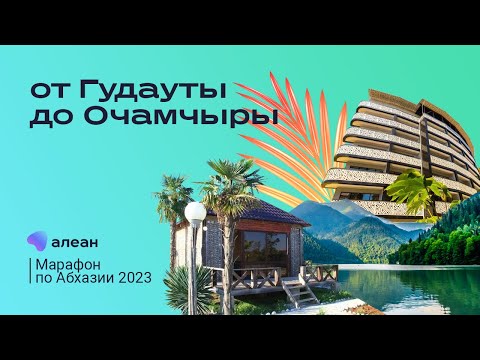 от Гудауты
до Очамчыры

алеан

Марафон
по Абхазии 2023